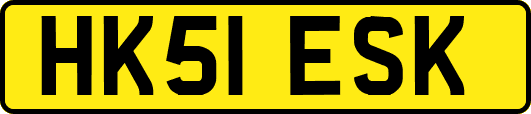 HK51 ESK